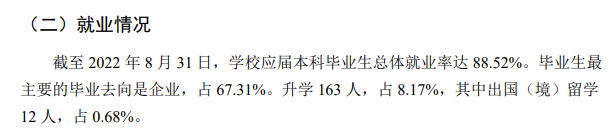 （二）就业情况

截至 2022 年 8 月 31 日，学校应届本科毕业生总体就业率达 88.52%。毕业生最主要的毕业去向是企业，占 67.31%。升学 163 人，占 8.17%，其中出国（境）留学 12 人，占 0.68%。